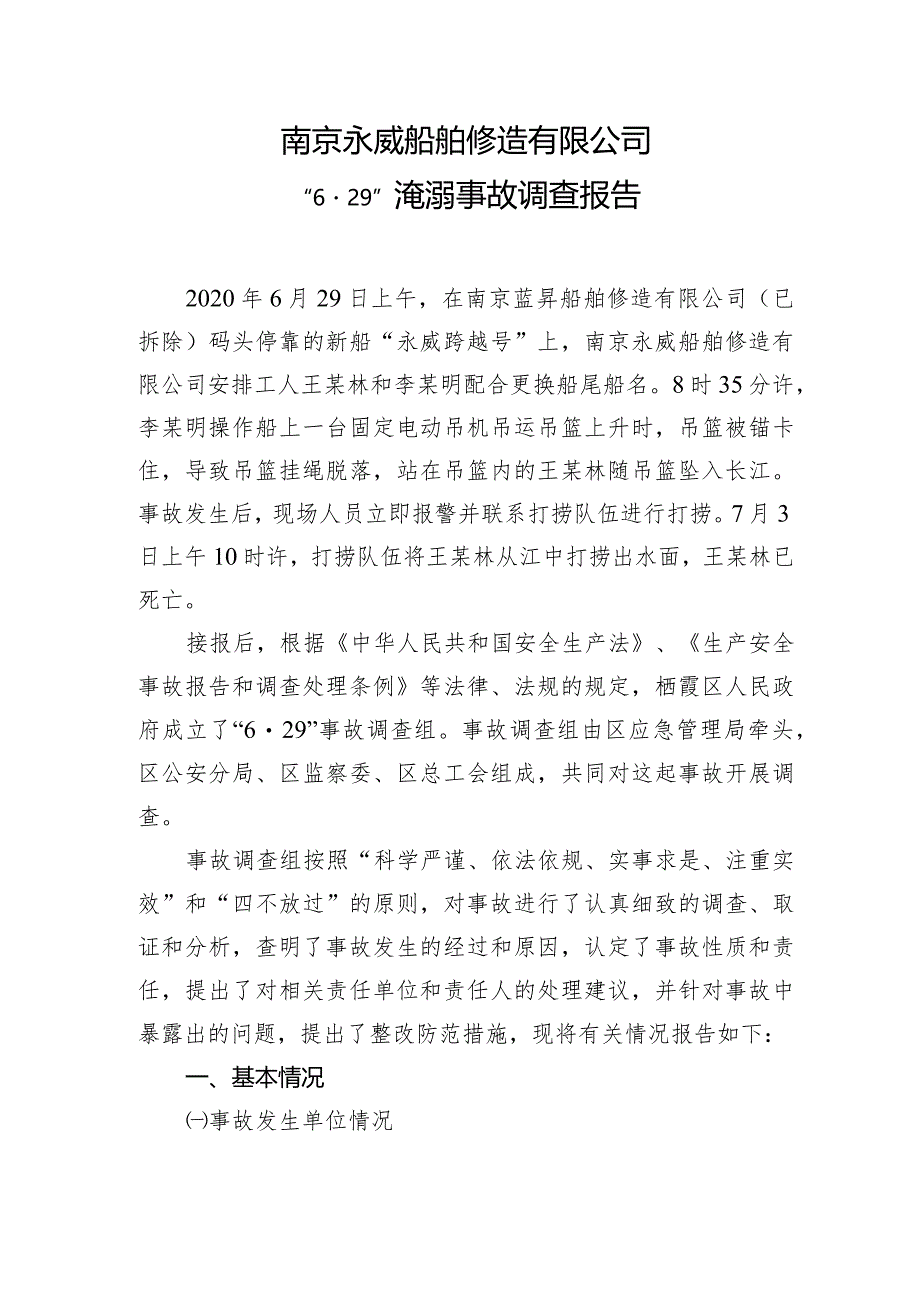 南京永威船舶修造有限公司
“6·29”淹溺事故调查报告

2020年6月29日上午，在南京蓝昇船舶修造有限公司（已拆除）码头停靠的新船“永威跨越号”上，南京永威船舶修造有限公司安排工人王某林和李某明配合更换船尾船名。8时35分许，李某明操作船上一台固定电动吊机吊运吊篮上升时，吊篮被锚卡住，导致吊篮挂绳脱落，站在吊篮内的王某林随吊篮坠入长江。事故发生后，现场人员立即报警并联系打捞队伍进行打捞。7月3日上午10时许，打捞队伍将王某林从江中打捞出水面，王某林已死亡。

接报后，根据《中华人民共和国安全生产法》、《生产安全事故报告和调查处理条例》等法律、法规的规定，栖霞区人民政府成立了“6·29”事故调查组。事故调查组由区应急管理局牵头，区公安分局、区监察委、区总工会组成，共同对这起事故开展调查。

事故调查组按照“科学严谨、依法依规、实事求是、注重实效”和“四不放过”的原则，对事故进行了认真细致的调查、取证和分析，查明了事故发生的经过和原因，认定了事故性质和责任，提出了对相关责任单位和责任人的处理建议，并针对事故中暴露出的问题，提出了整改防范措施，现将有关情况报告如下：

一、基本情况

㈠事故发生单位情况